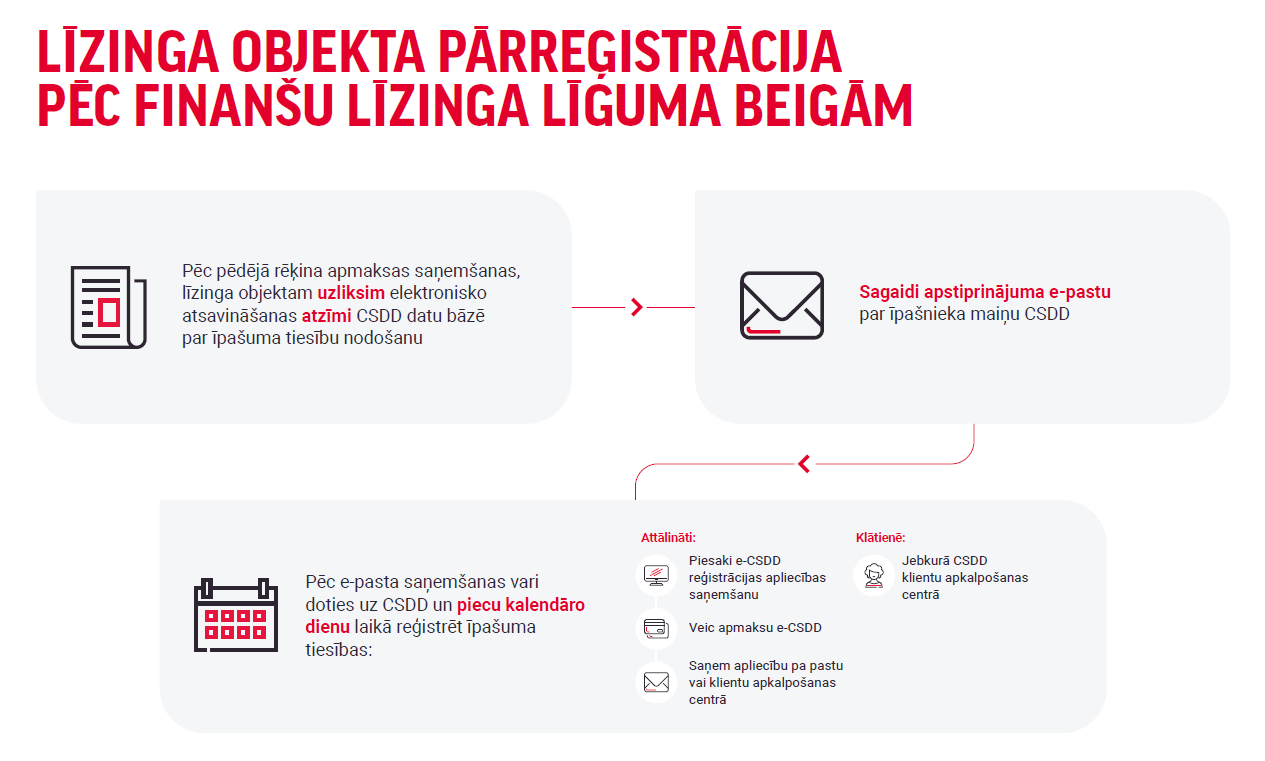 LĪZINGA OBJEKTA PĀRREĢISTRĀCIJA PĒC FINANŠU LĪZINGA LĪGUMA BEIGĀM

Pēc pēdējā rēķina apmaksas saņemšanas, līzinga objektam uzliksim elektronisko atsavināšanas atzīmi CSDD datu bāzē par īpašuma tiesību nodošanu

Sagaidi apstiprinājuma e-pastu par īpašnieka maiņu CSDD

Pēc e-pasta saņemšanas vari doties uz CSDD un piecu kalendāro dienu laikā reģistrēt īpašuma tiesības:

Attālināti:

Piesaki e-CSDD reģistrācijas apliecības saņemšanu

Veic apmaksu e-CSDD

Saņem apliecību pa pastu vai klientu apkalpošanas centrā

Klātienē:

Jebkurā CSDD klientu apkalpošanas centrā